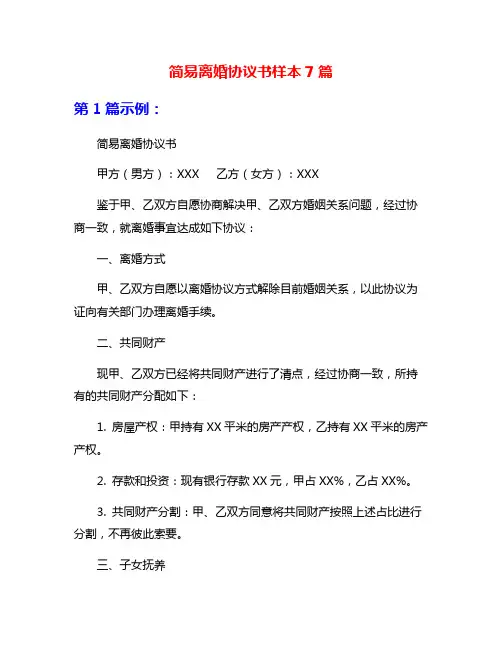 简易离婚协议书样本 7 篇

第 1 篇示例：

简易离婚协议书

甲方（男方）：XXX　乙方（女方）：XXX

鉴于甲、乙双方自愿协商解决甲、乙双方婚姻关系问题，经过协商一致，就离婚事宜达成如下协议：

一、离婚方式

甲、乙双方自愿以离婚协议方式解除目前婚姻关系，以此协议为证向有关部门办理离婚手续。

二、共同财产

现甲、乙双方已经将共同财产进行了清点，经过协商一致，所持有的共同财产分配如下：

1. 房屋产权：甲持有 XX 平米的房产产权，乙持有 XX 平米的房产产权。

2. 存款和投资：现有银行存款 XX 元，甲占 XX%，乙占 XX%。

3. 共同财产分割：甲、乙双方同意将共同财产按照上述占比进行分割，不再彼此索要。

三、子女抚养